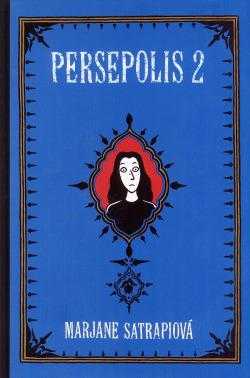 PERSEPOLIS 2

MARJANE SATRAPIOVÁ